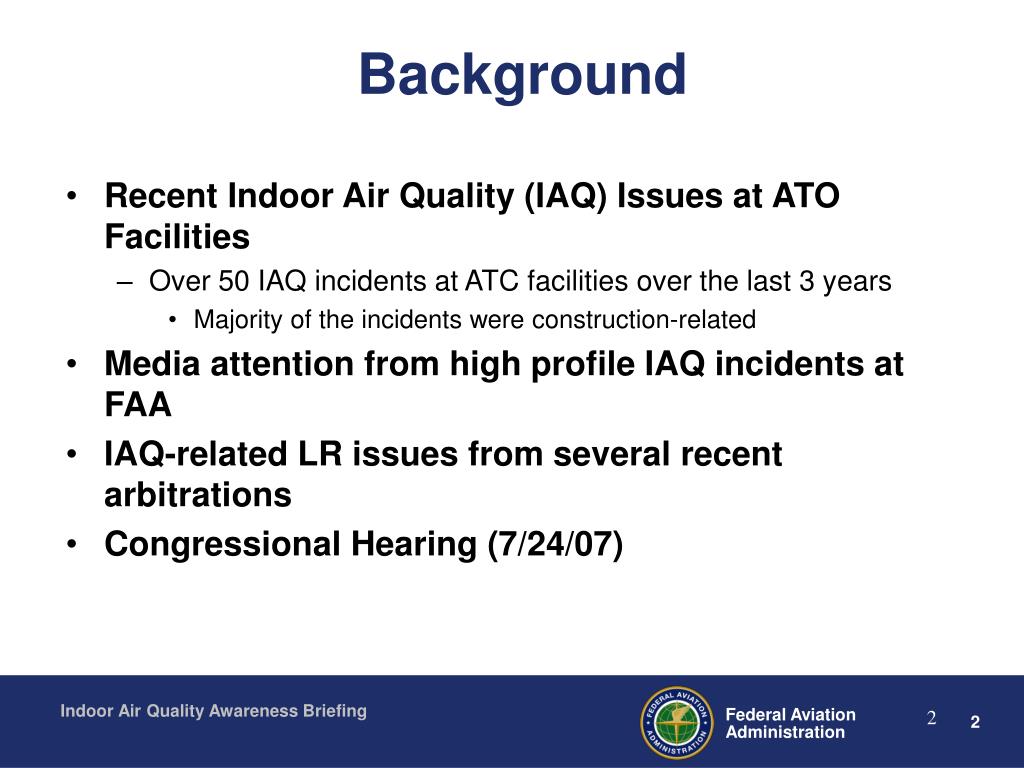 Background

• Recent Indoor Air Quality (IAQ) Issues at ATO Facilities
– Over 50 IAQ incidents at ATC facilities over the last 3 years
• Majority of the incidents were construction-related
• Media attention from high profile IAQ incidents at FAA
• IAQ-related LR issues from several recent arbitrations
• Congressional Hearing (7/24/07)

Indoor Air Quality Awareness Briefing

FEDERAL AVIATION ADMINISTRATION

Federal Aviation Administration

2

2